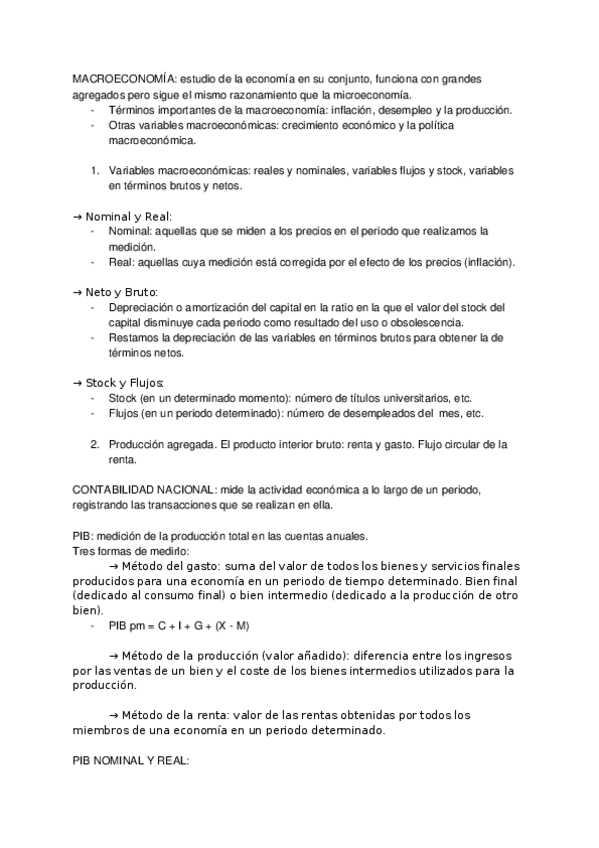 MACROECONOMÍA: estudio de la economía en su conjunto, funciona con grandes agregados pero sigue el mismo razonamiento que la microeconomía.
- Términos importantes de la macroeconomía: inflación, desempleo y la producción.
- Otras variables macroeconómicas: crecimiento económico y la política macroeconómica.

1. Variables macroeconómicas: reales y nominales, variables flujos y stock, variables en términos brutos y netos.

→ Nominal y Real:
- Nominal: aquellas que se miden a los precios en el periodo que realizamos la medición.
- Real: aquellas cuya medición está corregida por el efecto de los precios (inflación).

→ Neto y Bruto:
- Depreciación o amortización del capital en la ratio en la que el valor del stock del capital disminuye cada periodo como resultado del uso o obsolescencia.
- Restamos la depreciación de las variables en términos brutos para obtener la de términos netos.

→ Stock y Flujos:
- Stock (en un determinado momento): número de títulos universitarios, etc.
- Flujos (en un periodo determinado): número de desempleados del mes, etc.

2. Producción agregada. El producto interior bruto: renta y gasto. Flujo circular de la renta.

CONTABILIDAD NACIONAL: mide la actividad económica a lo largo de un periodo, registrando las transacciones que se realizan en ella.

PIB: medición de la producción total en las cuentas anuales.
Tres formas de medirlo:
→ Método del gasto: suma del valor de todos los bienes y servicios finales producidos para una economía en un periodo de tiempo determinado. Bien final (dedicado al consumo final) o bien intermedio (dedicado a la producción de otro bien).
- PIB pm = C + I + G + (X - M)

→ Método de la producción (valor añadido): diferencia entre los ingresos por las ventas de un bien y el coste de los bienes intermedios utilizados para la producción.

→ Método de la renta: valor de las rentas obtenidas por todos los miembros de una economía en un periodo determinado.

PIB NOMINAL Y REAL: